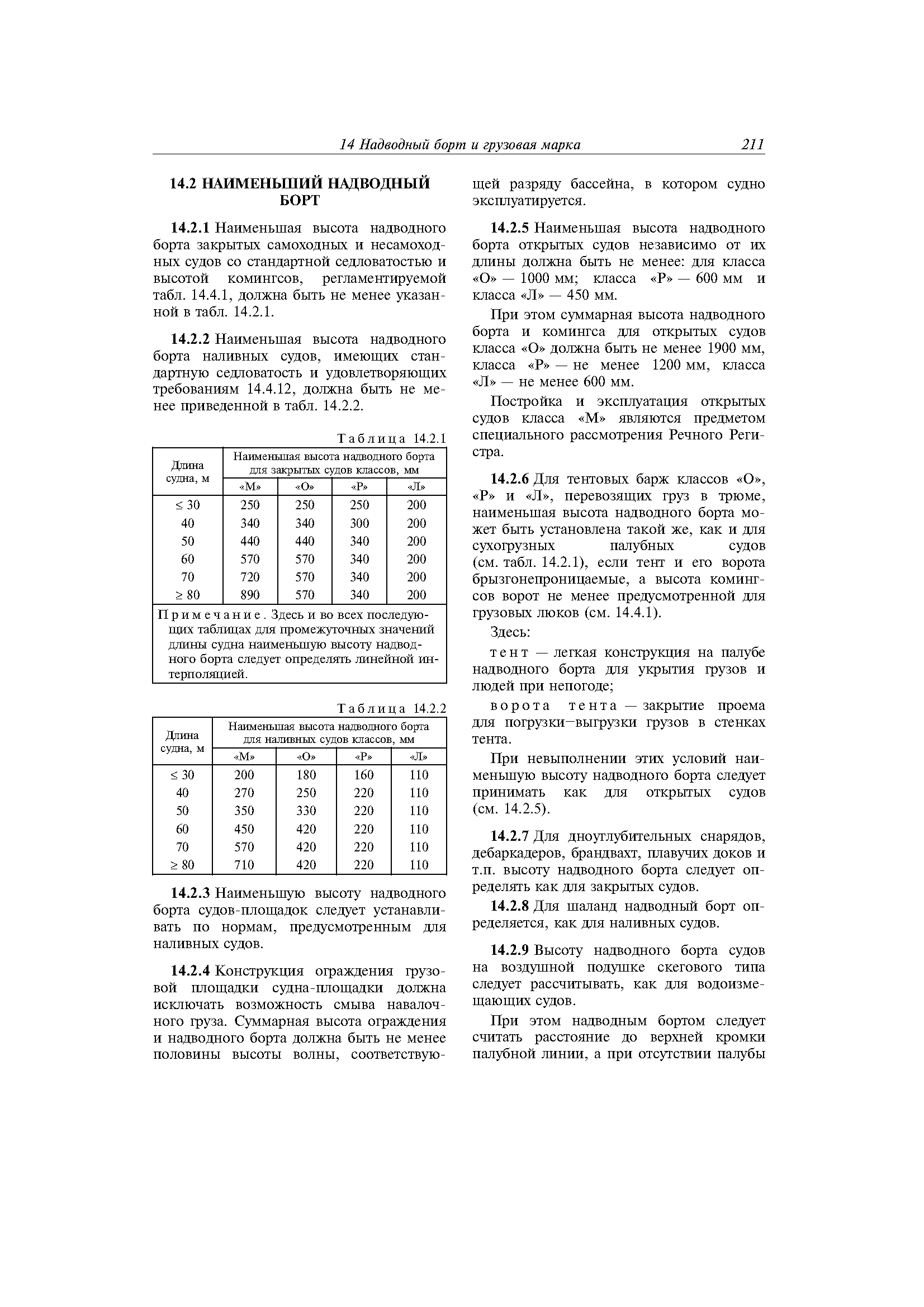 14 Надводный борт и грузовая марка 211

14.2 НАИМЕНЬШИЙ НАДВОДНЫЙ БОРТ

14.2.1 Наименьшая высота надводного борта закрытых самоходных и несамоходных судов со стандартной седловатостью и высотой комингсов, регламентируемой табл. 14.4.1, должна быть не менее указанной в табл. 14.2.1.

14.2.2 Наименьшая высота надводного борта наливных судов, имеющих стандартную седловатость и удовлетворяющих требованиям 14.4.12, должна быть не менее приведенной в табл. 14.2.2.

Таблица 14.2.1

| Длина судна, м | Наименьшая высота надводного борта для закрытых судов классов, мм | | | |
|---|---|---|---|---|
| | «М» | «О» | «Р» | «Л» |
| ≤ 30 | 250 | 250 | 250 | 200 |
| 40 | 340 | 340 | 300 | 200 |
| 50 | 440 | 440 | 340 | 200 |
| 60 | 570 | 570 | 340 | 200 |
| 70 | 720 | 570 | 340 | 200 |
| ≥ 80 | 890 | 570 | 340 | 200 |

Примечание. Здесь и во всех последующих таблицах для промежуточных значений длины судна наименьшую высоту надводного борта следует определять линейной интерполяцией.

Таблица 14.2.2

| Длина судна, м | Наименьшая высота надводного борта для наливных судов классов, мм | | | |
|---|---|---|---|---|
| | «М» | «О» | «Р» | «Л» |
| ≤ 30 | 200 | 180 | 160 | 110 |
| 40 | 270 | 250 | 220 | 110 |
| 50 | 350 | 330 | 220 | 110 |
| 60 | 450 | 420 | 220 | 110 |
| 70 | 570 | 420 | 220 | 110 |
| ≥ 80 | 710 | 420 | 220 | 110 |

14.2.3 Наименьшую высоту надводного борта судов-площадок следует устанавливать по нормам, предусмотренным для наливных судов.

14.2.4 Конструкция ограждения грузовой площадки судна-площадки должна исключать возможность смыва навалочного груза. Суммарная высота ограждения и надводного борта должна быть не менее половины высоты волны, соответствующей разряду бассейна, в котором судно эксплуатируется.

14.2.5 Наименьшая высота надводного борта открытых судов независимо от их длины должна быть не менее: для класса «О» — 1000 мм; класса «Р» — 600 мм и класса «Л» — 450 мм.

При этом суммарная высота надводного борта и комингса для открытых судов класса «О» должна быть не менее 1900 мм, класса «Р» — не менее 1200 мм, класса «Л» — не менее 600 мм.

Постройка и эксплуатация открытых судов класса «М» являются предметом специального рассмотрения Речного Регистра.

14.2.6 Для тентовых барж классов «О», «Р» и «Л», перевозящих груз в трюме, наименьшая высота надводного борта может быть установлена такой же, как и для сухогрузных палубных судов (см. табл. 14.2.1), если тент и его ворота брызгонепроницаемые, а высота комингсов ворот не менее предусмотренной для грузовых люков (см. 14.4.1).

Здесь:

тент — легкая конструкция на палубе надводного борта для укрытия грузов и людей при непогоде;

ворота тента — закрытие проема для погрузки–выгрузки грузов в стенках тента.

При невыполнении этих условий наименьшую высоту надводного борта следует принимать как для открытых судов (см. 14.2.5).

14.2.7 Для дноуглубительных снарядов, дебаркадеров, брандвахт, плавучих доков и т.п. высоту надводного борта следует определять как для закрытых судов.

14.2.8 Для шаланд надводный борт определяется, как для наливных судов.

14.2.9 Высоту надводного борта судов на воздушной подушке скегового типа следует рассчитывать, как для водоизмещающих судов.

При этом надводным бортом следует считать расстояние до верхней кромки палубной линии, а при отсутствии палубы